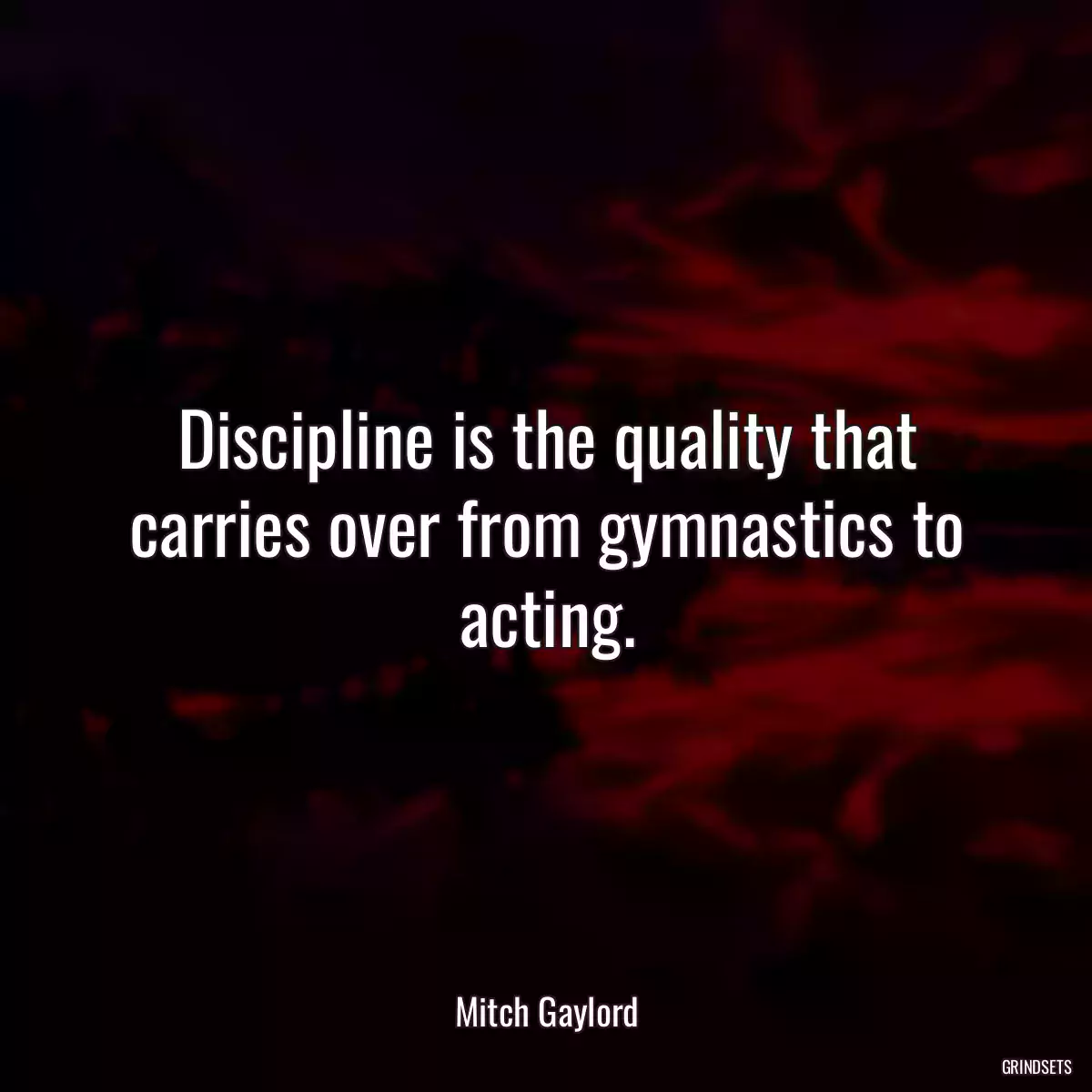 Discipline is the quality that carries over from gymnastics to acting.

Mitch Gaylord

GRINDSETS